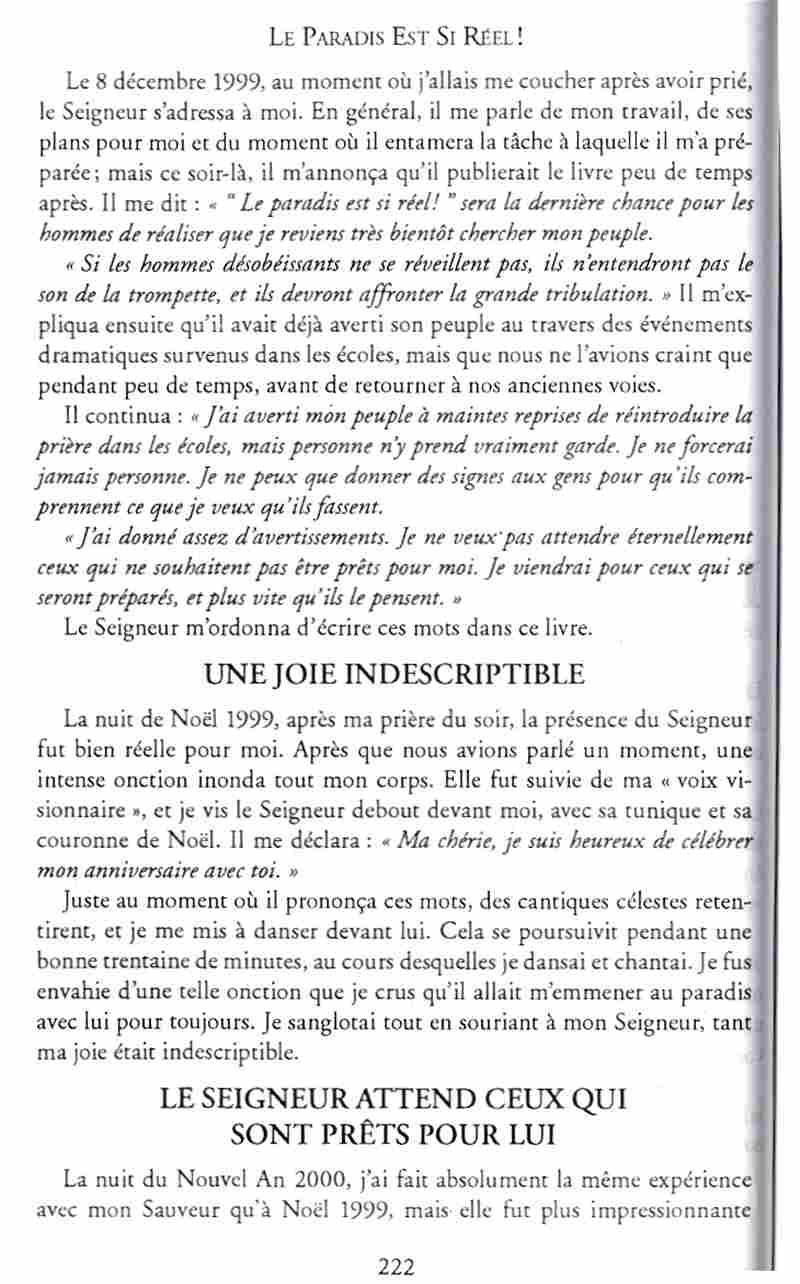 LE PARADIS EST SI RÉEL !

Le 8 décembre 1999, au moment où j'allais me coucher après avoir prié, le Seigneur s'adressa à moi. En général, il me parle de mon travail, de ses plans pour moi et du moment où il entamera la tâche à laquelle il m'a préparée ; mais ce soir-là, il m'annonça qu'il publierait le livre peu de temps après. Il me dit : « " Le paradis est si réel ! " sera la dernière chance pour les hommes de réaliser que je reviens très bientôt chercher mon peuple.

« Si les hommes désobéissants ne se réveillent pas, ils n'entendront pas le son de la trompette, et ils devront affronter la grande tribulation. » Il m'expliqua ensuite qu'il avait déjà averti son peuple au travers des événements dramatiques survenus dans les écoles, mais que nous ne l'avions craint que pendant peu de temps, avant de retourner à nos anciennes voies.

Il continua : « J'ai averti mon peuple à maintes reprises de réintroduire la prière dans les écoles, mais personne n'y prend vraiment garde. Je ne forcerai jamais personne. Je ne peux que donner des signes aux gens pour qu'ils comprennent ce que je veux qu'ils fassent.

« J'ai donné assez d'avertissements. Je ne veux pas attendre éternellement ceux qui ne souhaitent pas être prêts pour moi. Je viendrai pour ceux qui se seront préparés, et plus vite qu'ils le pensent. »

Le Seigneur m'ordonna d'écrire ces mots dans ce livre.

UNE JOIE INDESCRIPTIBLE

La nuit de Noël 1999, après ma prière du soir, la présence du Seigneur fut bien réelle pour moi. Après que nous avions parlé un moment, une intense onction inonda tout mon corps. Elle fut suivie de ma « voix visionnaire », et je vis le Seigneur debout devant moi, avec sa tunique et sa couronne de Noël. Il me déclara : « Ma chérie, je suis heureux de célébrer mon anniversaire avec toi. »

Juste au moment où il prononça ces mots, des cantiques célestes retentirent, et je me mis à danser devant lui. Cela se poursuivit pendant une bonne trentaine de minutes, au cours desquelles je dansai et chantai. Je fus envahie d'une telle onction que je crus qu'il allait m'emmener au paradis avec lui pour toujours. Je sanglotai tout en souriant à mon Seigneur, tant ma joie était indescriptible.

LE SEIGNEUR ATTEND CEUX QUI SONT PRÊTS POUR LUI

La nuit du Nouvel An 2000, j'ai fait absolument la même expérience avec mon Sauveur qu'à Noël 1999, mais elle fut plus impressionnante

222